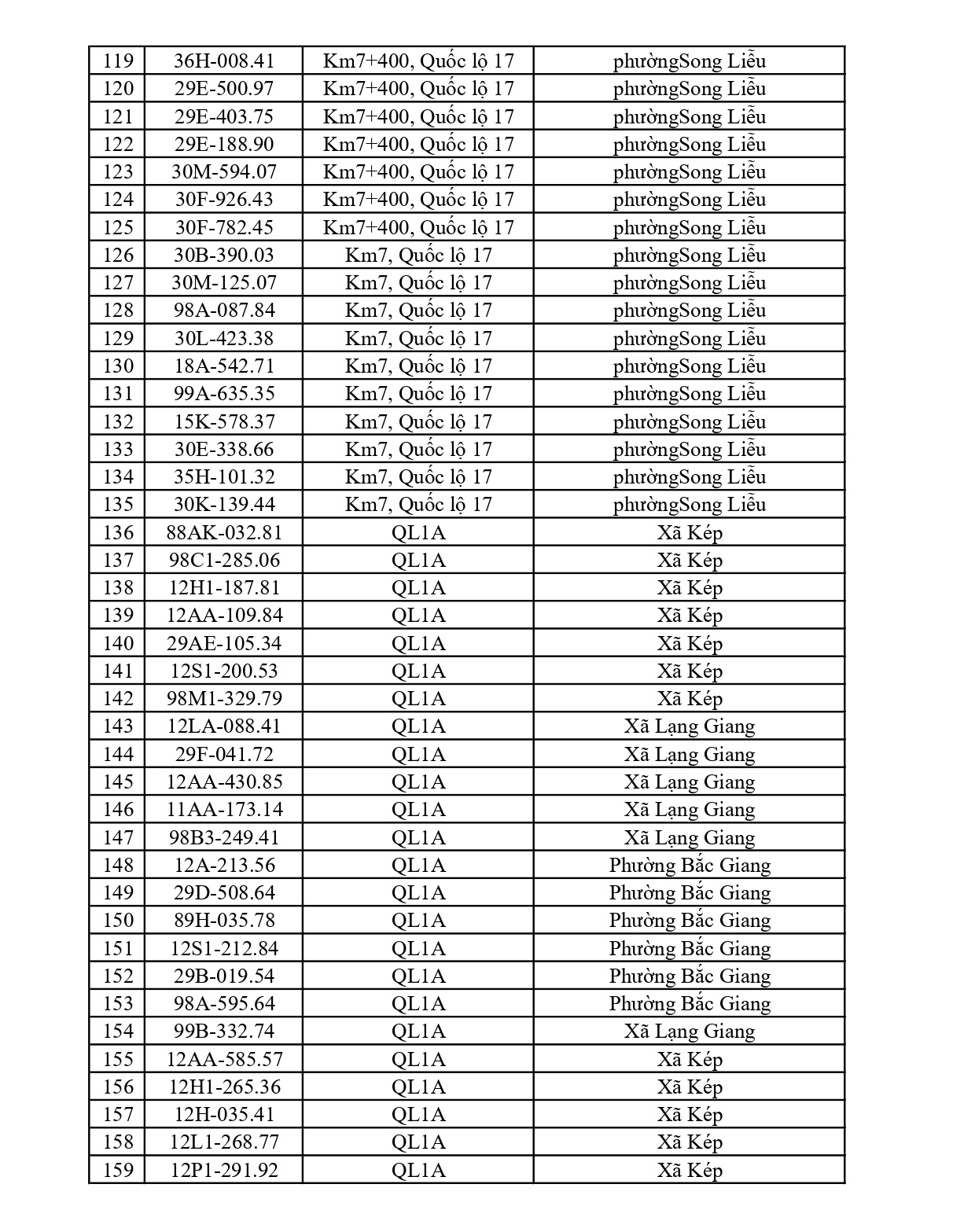 | 119 | 36H-008.41 | Km7+400, Quốc lộ 17 | phườngSong Liễu |
|---|---|---|---|
| 120 | 29E-500.97 | Km7+400, Quốc lộ 17 | phườngSong Liễu |
| 121 | 29E-403.75 | Km7+400, Quốc lộ 17 | phườngSong Liễu |
| 122 | 29E-188.90 | Km7+400, Quốc lộ 17 | phườngSong Liễu |
| 123 | 30M-594.07 | Km7+400, Quốc lộ 17 | phườngSong Liễu |
| 124 | 30F-926.43 | Km7+400, Quốc lộ 17 | phườngSong Liễu |
| 125 | 30F-782.45 | Km7+400, Quốc lộ 17 | phườngSong Liễu |
| 126 | 30B-390.03 | Km7, Quốc lộ 17 | phườngSong Liễu |
| 127 | 30M-125.07 | Km7, Quốc lộ 17 | phườngSong Liễu |
| 128 | 98A-087.84 | Km7, Quốc lộ 17 | phườngSong Liễu |
| 129 | 30L-423.38 | Km7, Quốc lộ 17 | phườngSong Liễu |
| 130 | 18A-542.71 | Km7, Quốc lộ 17 | phườngSong Liễu |
| 131 | 99A-635.35 | Km7, Quốc lộ 17 | phườngSong Liễu |
| 132 | 15K-578.37 | Km7, Quốc lộ 17 | phườngSong Liễu |
| 133 | 30E-338.66 | Km7, Quốc lộ 17 | phườngSong Liễu |
| 134 | 35H-101.32 | Km7, Quốc lộ 17 | phườngSong Liễu |
| 135 | 30K-139.44 | Km7, Quốc lộ 17 | phườngSong Liễu |
| 136 | 88AK-032.81 | QL1A | Xã Kép |
| 137 | 98C1-285.06 | QL1A | Xã Kép |
| 138 | 12H1-187.81 | QL1A | Xã Kép |
| 139 | 12AA-109.84 | QL1A | Xã Kép |
| 140 | 29AE-105.34 | QL1A | Xã Kép |
| 141 | 12S1-200.53 | QL1A | Xã Kép |
| 142 | 98M1-329.79 | QL1A | Xã Kép |
| 143 | 12LA-088.41 | QL1A | Xã Lạng Giang |
| 144 | 29F-041.72 | QL1A | Xã Lạng Giang |
| 145 | 12AA-430.85 | QL1A | Xã Lạng Giang |
| 146 | 11AA-173.14 | QL1A | Xã Lạng Giang |
| 147 | 98B3-249.41 | QL1A | Xã Lạng Giang |
| 148 | 12A-213.56 | QL1A | Phường Bắc Giang |
| 149 | 29D-508.64 | QL1A | Phường Bắc Giang |
| 150 | 89H-035.78 | QL1A | Phường Bắc Giang |
| 151 | 12S1-212.84 | QL1A | Phường Bắc Giang |
| 152 | 29B-019.54 | QL1A | Phường Bắc Giang |
| 153 | 98A-595.64 | QL1A | Phường Bắc Giang |
| 154 | 99B-332.74 | QL1A | Xã Lạng Giang |
| 155 | 12AA-585.57 | QL1A | Xã Kép |
| 156 | 12H1-265.36 | QL1A | Xã Kép |
| 157 | 12H-035.41 | QL1A | Xã Kép |
| 158 | 12L1-268.77 | QL1A | Xã Kép |
| 159 | 12P1-291.92 | QL1A | Xã Kép |